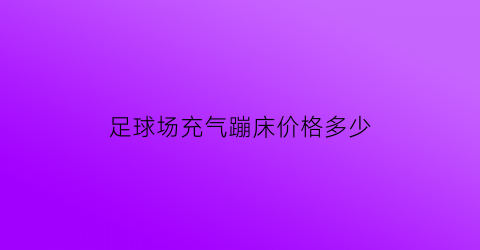 足球场充气蹦床价格多少